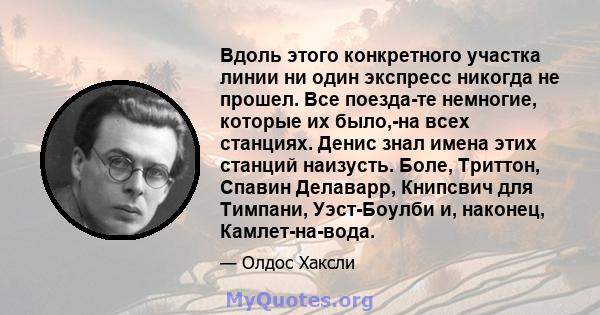 Вдоль этого конкретного участка линии ни один экспресс никогда не прошел. Все поезда-те немногие, которые их было,-на всех станциях. Денис знал имена этих станций наизусть. Боле, Триттон, Спавин Делаварр, Книпсвич для Тимпани, Уэст-Боулби и, наконец, Камлет-на-вода.

— Олдос Хаксли

MyQuotes.org